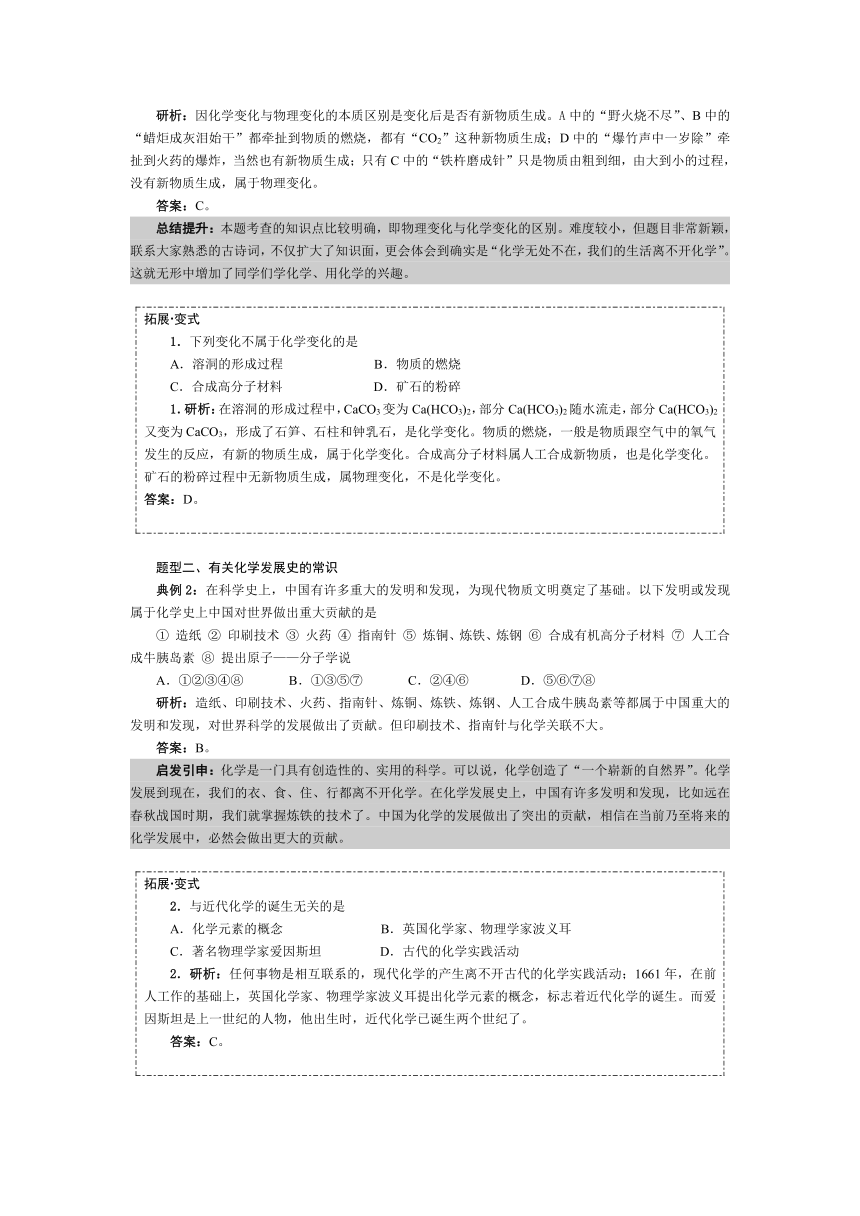 研析：因化学变化与物理变化的本质区别是变化后是否有新物质生成。A 中的“野火烧不尽”、B 中的“蜡炬成灰泪始干”都牵扯到物质的燃烧，都有“$CO_2$”这种新物质生成；D 中的“爆竹声中一岁除”牵扯到火药的爆炸，当然也有新物质生成；只有 C 中的“铁杵磨成针”只是物质由粗到细，由大到小的过程，没有新物质生成，属于物理变化。

答案：C。

总结提升：本题考查的知识点比较明确，即物理变化与化学变化的区别。难度较小，但题目非常新颖，联系大家熟悉的古诗词，不仅扩大了知识面，更会体会到确实是“化学无处不在，我们的生活离不开化学”。这就无形中增加了同学们学化学、用化学的兴趣。

拓展·变式

1．下列变化不属于化学变化的是

A．溶洞的形成过程　　B．物质的燃烧

C．合成高分子材料　　D．矿石的粉碎

1. 研析：在溶洞的形成过程中，$CaCO_3$ 变为 $Ca(HCO_3)_2$，部分 $Ca(HCO_3)_2$ 随水流走，部分 $Ca(HCO_3)_2$ 又变为 $CaCO_3$，形成了石笋、石柱和钟乳石，是化学变化。物质的燃烧，一般是物质跟空气中的氧气发生的反应，有新的物质生成，属于化学变化。合成高分子材料属人工合成新物质，也是化学变化。矿石的粉碎过程中无新物质生成，属物理变化，不是化学变化。

答案：D。

题型二、有关化学发展史的常识

典例 2：在科学史上，中国有许多重大的发明和发现，为现代物质文明奠定了基础。以下发明或发现属于化学史上中国对世界做出重大贡献的是

① 造纸 ② 印刷技术 ③ 火药 ④ 指南针 ⑤ 炼铜、炼铁、炼钢 ⑥ 合成有机高分子材料 ⑦ 人工合成牛胰岛素 ⑧ 提出原子——分子学说

A．①②③④⑧　　B．①③⑤⑦　　C．②④⑥　　D．⑤⑥⑦⑧

研析：造纸、印刷技术、火药、指南针、炼铜、炼铁、炼钢、人工合成牛胰岛素等都属于中国重大的发明和发现，对世界科学的发展做出了贡献。但印刷技术、指南针与化学关联不大。

答案：B。

启发引申：化学是一门具有创造性的、实用的科学。可以说，化学创造了“一个崭新的自然界”。化学发展到现在，我们的衣、食、住、行都离不开化学。在化学发展史上，中国有许多发明和发现，比如远在春秋战国时期，我们就掌握炼铁的技术了。中国为化学的发展做出了突出的贡献，相信在当前乃至将来的化学发展中，必然会做出更大的贡献。

拓展·变式

2．与近代化学的诞生无关的是

A．化学元素的概念　　B．英国化学家、物理学家波义耳

C．著名物理学家爱因斯坦　　D．古代的化学实践活动

2．研析：任何事物是相互联系的，现代化学的产生离不开古代的化学实践活动；1661 年，在前人工作的基础上，英国化学家、物理学家波义耳提出化学元素的概念，标志着近代化学的诞生。而爱因斯坦是上一世纪的人物，他出生时，近代化学已诞生两个世纪了。

答案：C。